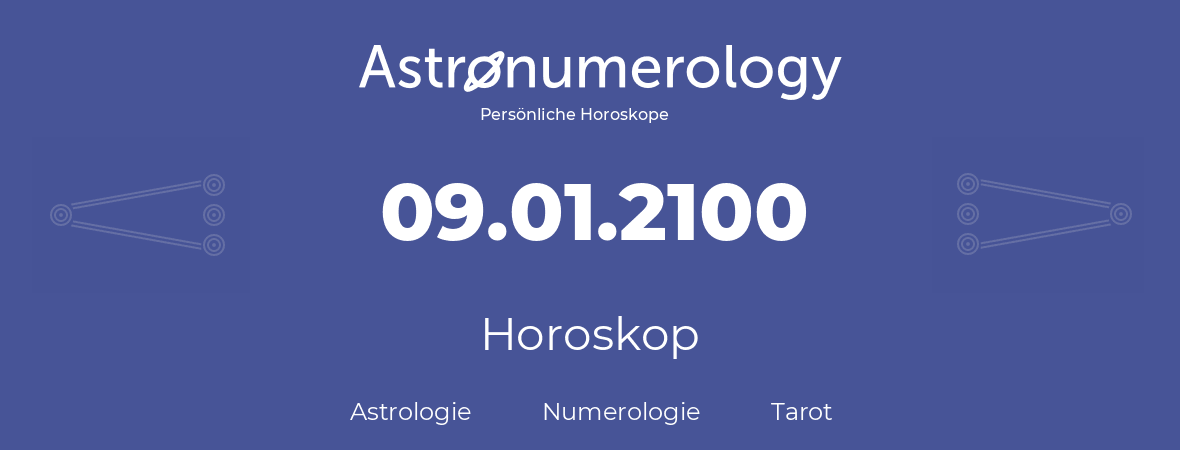 Astronumerology
Persönliche Horoskope

09.01.2100

Horoskop

Astrologie Numerologie Tarot